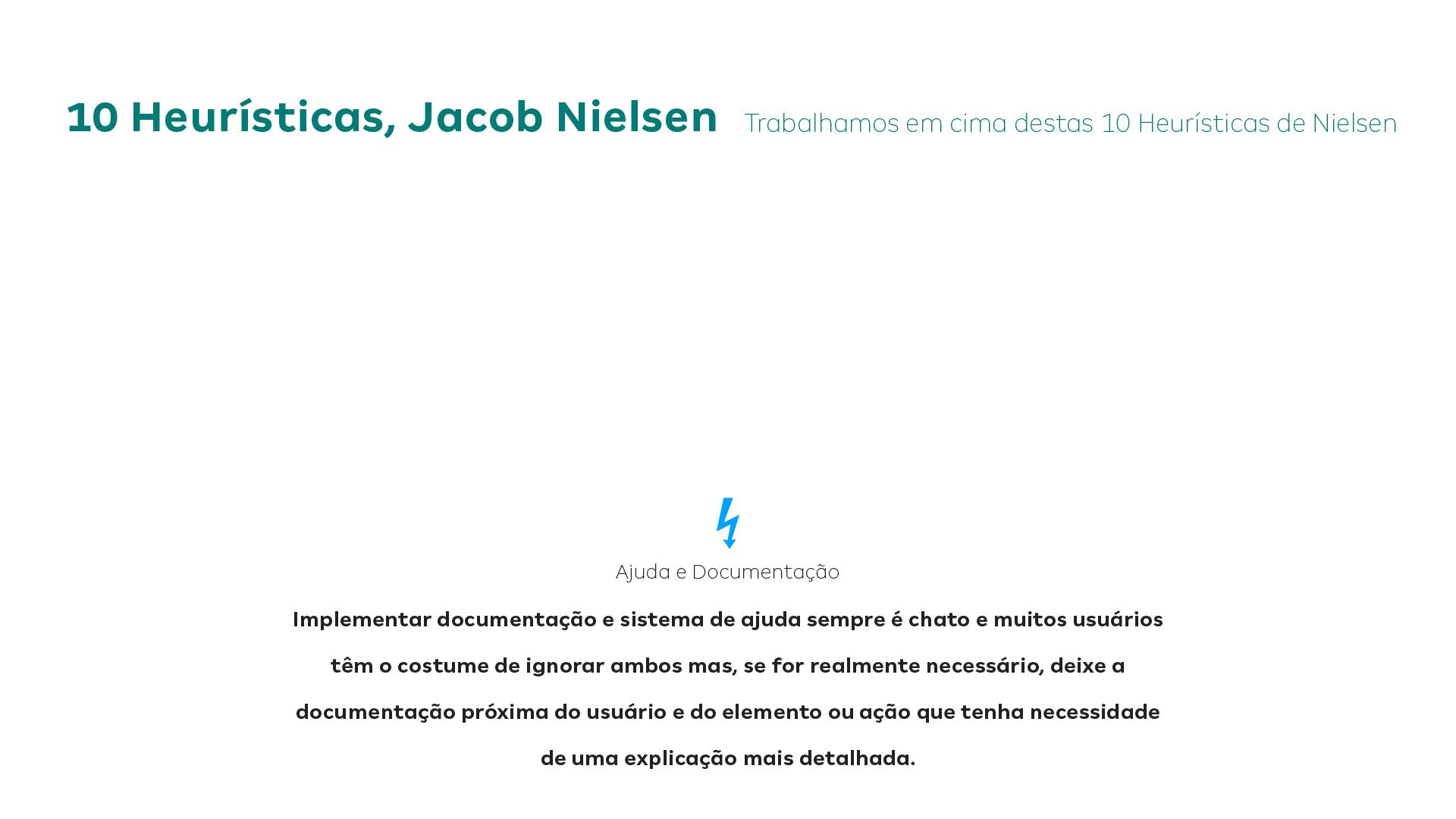 10 Heurísticas, Jacob Nielsen Trabalhamos em cima destas 10 Heurísticas de Nielsen

Ajuda e Documentação

Implementar documentação e sistema de ajuda sempre é chato e muitos usuários têm o costume de ignorar ambos mas, se for realmente necessário, deixe a documentação próxima do usuário e do elemento ou ação que tenha necessidade de uma explicação mais detalhada.